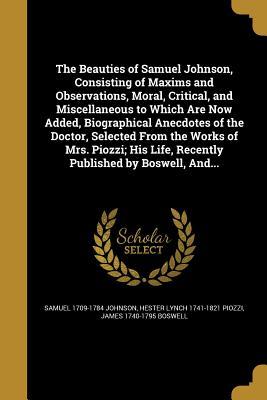 The Beauties of Samuel Johnson, Consisting of Maxims and Observations, Moral, Critical, and Miscellaneous to Which Are Now Added, Biographical Anecdotes of the Doctor, Selected From the Works of Mrs. Piozzi; His Life, Recently Published by Boswell, And...

Scholar SELECT

SAMUEL 1709-1784 JOHNSON, HESTER LYNCH 1741-1821 PIOZZI, JAMES 1740-1795 BOSWELL